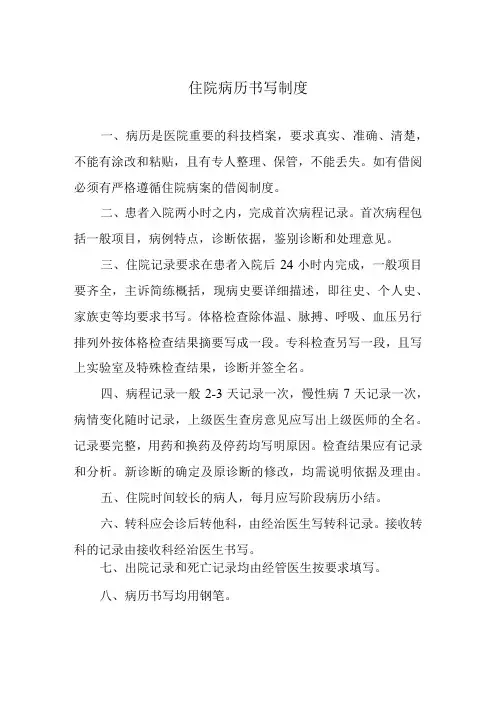 住院病历书写制度

一、病历是医院重要的科技档案，要求真实、准确、清楚，不能有涂改和粘贴，且有专人整理、保管，不能丢失。如有借阅必须有严格遵循住院病案的借阅制度。

二、患者入院两小时之内，完成首次病程记录。首次病程包括一般项目，病例特点，诊断依据，鉴别诊断和处理意见。

三、住院记录要求在患者入院后 24 小时内完成，一般项目要齐全，主诉简练概括，现病史要详细描述，即往史、个人史、家族史等均要求书写。体格检查除体温、脉搏、呼吸、血压另行排列外按体格检查结果摘要写成一段。专科检查另写一段，且写上实验室及特殊检查结果，诊断并签全名。

四、病程记录一般 2-3 天记录一次，慢性病 7 天记录一次，病情变化随时记录，上级医生查房意见应写出上级医师的全名。记录要完整，用药和换药及停药均写明原因。检查结果应有记录和分析。新诊断的确定及原诊断的修改，均需说明依据及理由。

五、住院时间较长的病人，每月应写阶段病历小结。

六、转科应会诊后转他科，由经治医生写转科记录。接收转科的记录由接收科经治医生书写。

七、出院记录和死亡记录均由经管医生按要求填写。

八、病历书写均用钢笔。